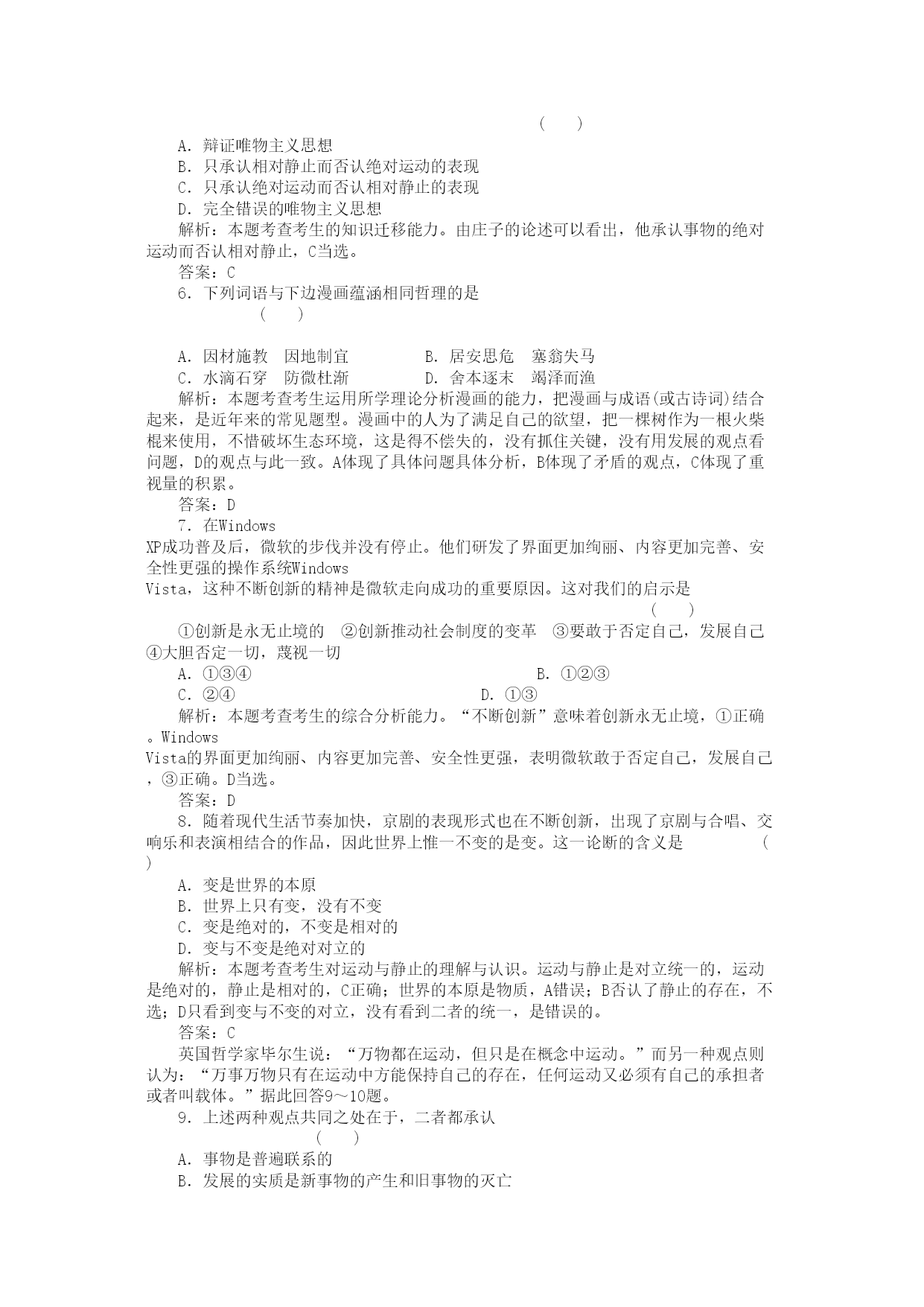 (　　)

A．辩证唯物主义思想
B．只承认相对静止而否认绝对运动的表现
C．只承认绝对运动而否认相对静止的表现
D．完全错误的唯物主义思想
解析：本题考查考生的知识迁移能力。由庄子的论述可以看出，他承认事物的绝对运动而否认相对静止，C当选。
答案：C
6．下列词语与下边漫画蕴涵相同哲理的是
(　　)

A．因材施教　因地制宜　　　B．居安思危　塞翁失马
C．水滴石穿　防微杜渐　　　D．舍本逐末　竭泽而渔
解析：本题考查考生运用所学理论分析漫画的能力，把漫画与成语(或古诗词)结合起来，是近年来的常见题型。漫画中的人为了满足自己的欲望，把一棵树作为一根火柴棍来使用，不惜破坏生态环境，这是得不偿失的，没有抓住关键，没有用发展的观点看问题，D的观点与此一致。A体现了具体问题具体分析，B体现了矛盾的观点，C体现了重视量的积累。
答案：D
7．在Windows XP成功普及后，微软的步伐并没有停止。他们研发了界面更加绚丽、内容更加完善、安全性更强的操作系统Windows Vista，这种不断创新的精神是微软走向成功的重要原因。这对我们的启示是
(　　)
①创新是永无止境的　②创新推动社会制度的变革　③要敢于否定自己，发展自己　④大胆否定一切，蔑视一切
A．①③④　　　　B．①②③
C．②④　　　　D．①③
解析：本题考查考生的综合分析能力。“不断创新”意味着创新永无止境，①正确。Windows Vista的界面更加绚丽、内容更加完善、安全性更强，表明微软敢于否定自己，发展自己，③正确。D当选。
答案：D
8．随着现代生活节奏加快，京剧的表现形式也在不断创新，出现了京剧与合唱、交响乐和表演相结合的作品，因此世界上惟一不变的是变。这一论断的含义是　(　　)
A．变是世界的本原
B．世界上只有变，没有不变
C．变是绝对的，不变是相对的
D．变与不变是绝对对立的
解析：本题考查考生对运动与静止的理解与认识。运动与静止是对立统一的，运动是绝对的，静止是相对的，C正确；世界的本原是物质，A错误；B否认了静止的存在，不选；D只看到变与不变的对立，没有看到二者的统一，是错误的。
答案：C
英国哲学家毕尔生说：“万物都在运动，但只是在概念中运动。”而另一种观点则认为：“万事万物只有在运动中方能保持自己的存在，任何运动又必须有自己的承担者或者叫载体。”据此回答9～10题。
9．上述两种观点共同之处在于，二者都承认
(　　)
A．事物是普遍联系的
B．发展的实质是新事物的产生和旧事物的灭亡